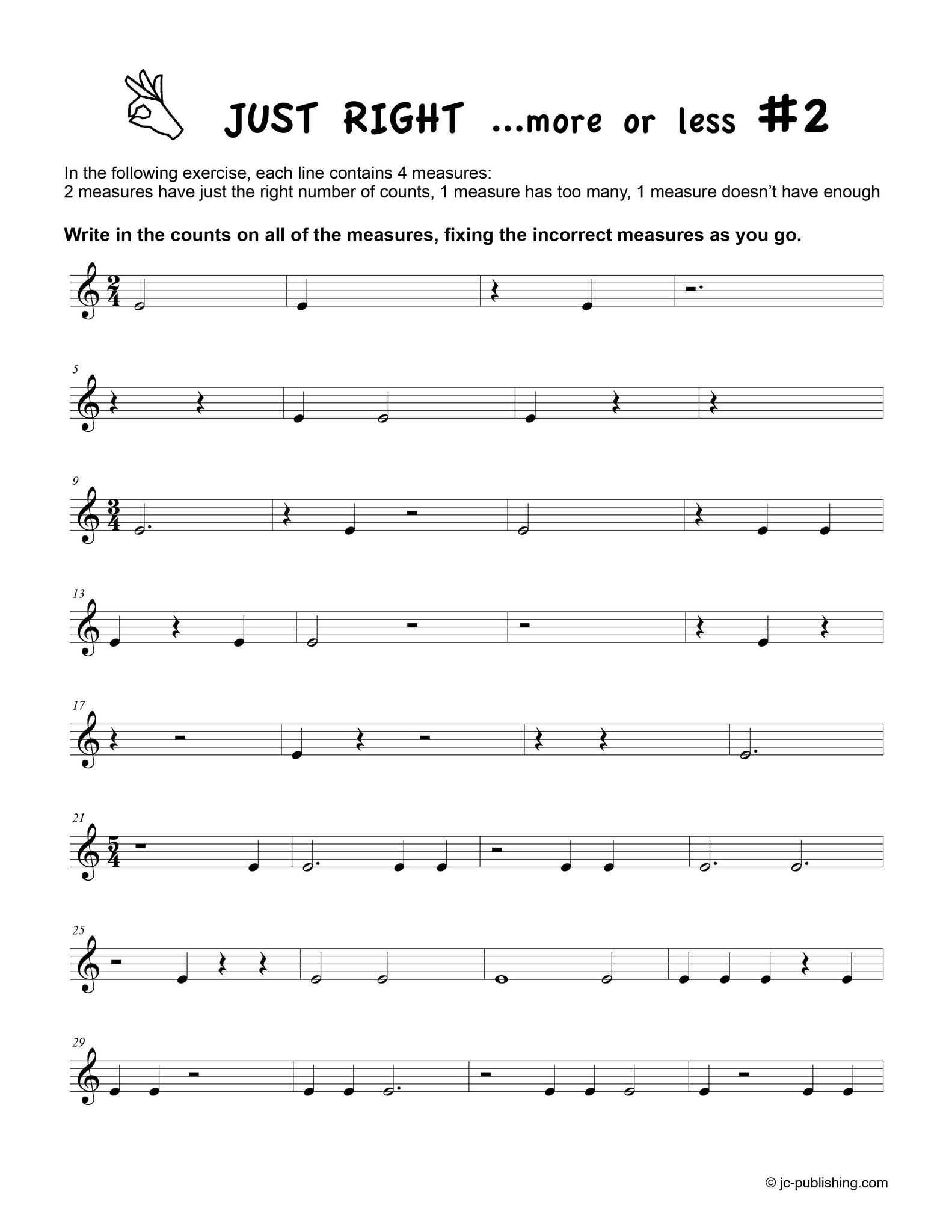 JUST RIGHT ...more or less #2

In the following exercise, each line contains 4 measures:
2 measures have just the right number of counts, 1 measure has too many, 1 measure doesn't have enough

**Write in the counts on all of the measures, fixing the incorrect measures as you go.**

$\frac{2}{4}$

5

9

$\frac{3}{4}$

13

17

21

$\frac{5}{4}$

25

29

© jc-publishing.com